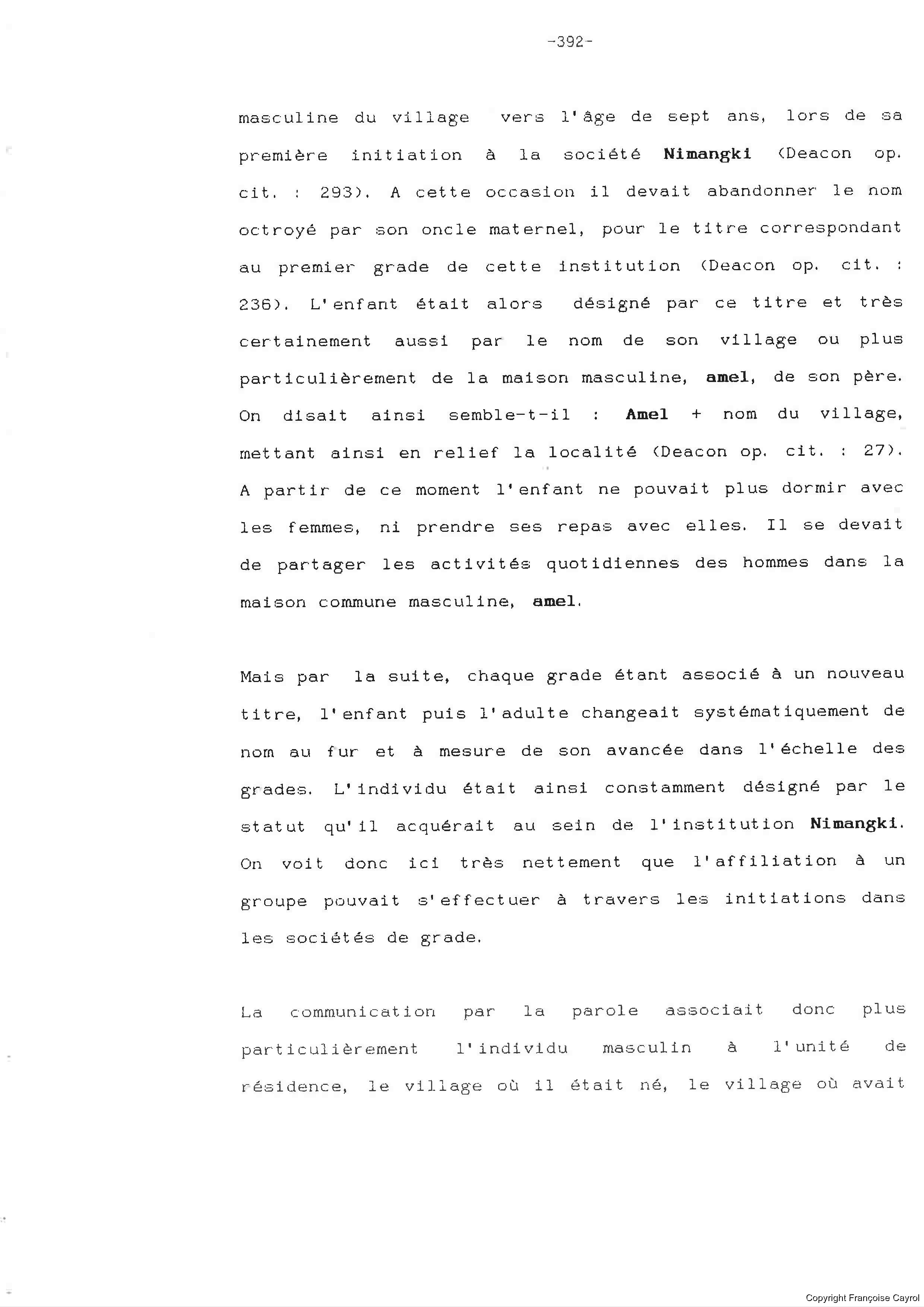 -392-

masculine du village vers l'âge de sept ans, lors de sa première initiation à la société Nimangki (Deacon op. cit. : 293). A cette occasion il devait abandonner le nom octroyé par son oncle maternel, pour le titre correspondant au premier grade de cette institution (Deacon op. cit. : 236). L'enfant était alors désigné par ce titre et très certainement aussi par le nom de son village ou plus particulièrement de la maison masculine, amel, de son père. On disait ainsi semble-t-il : Amel + nom du village, mettant ainsi en relief la localité (Deacon op. cit. : 27). A partir de ce moment l'enfant ne pouvait plus dormir avec les femmes, ni prendre ses repas avec elles. Il se devait de partager les activités quotidiennes des hommes dans la maison commune masculine, amel.

Mais par la suite, chaque grade étant associé à un nouveau titre, l'enfant puis l'adulte changeait systématiquement de nom au fur et à mesure de son avancée dans l'échelle des grades. L'individu était ainsi constamment désigné par le statut qu'il acquérait au sein de l'institution Nimangki. On voit donc ici très nettement que l'affiliation à un groupe pouvait s'effectuer à travers les initiations dans les sociétés de grade.

La communication par la parole associait donc plus particulièrement l'individu masculin à l'unité de résidence, le village où il était né, le village où avait

Copyright Françoise Cayrol